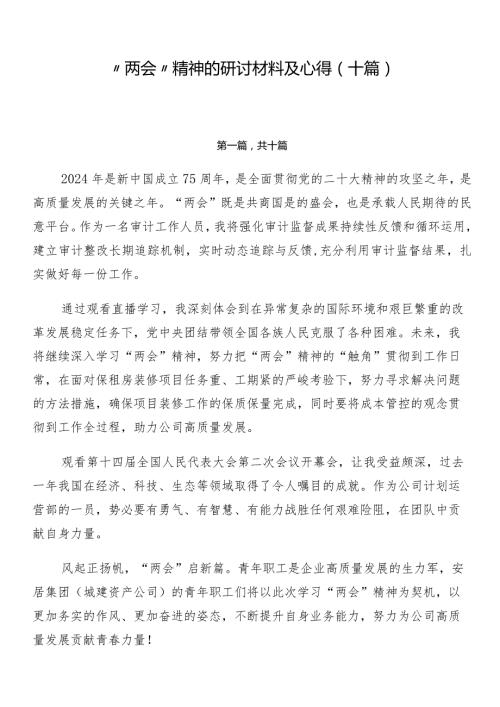 〃两会〃精神的研讨材料及心得（十篇）

第一篇，共十篇

2024年是新中国成立75周年，是全面贯彻党的二十大精神的攻坚之年，是高质量发展的关键之年。“两会”既是共商国是的盛会，也是承载人民期待的民意平台。作为一名审计工作人员，我将强化审计监督成果持续性反馈和循环运用，建立审计整改长期追踪机制，实时动态追踪与反馈，充分利用审计监督结果，扎实做好每一份工作。

通过观看直播学习，我深刻体会到在异常复杂的国际环境和艰巨繁重的改革发展稳定任务下，党中央团结带领全国各族人民克服了各种困难。未来，我将继续深入学习“两会”精神，努力把“两会”精神的“触角”贯彻到工作日常，在面对保租房装修项目任务重、工期紧的严峻考验下，努力寻求解决问题的方法措施，确保项目装修工作的保质保量完成，同时要将成本管控的观念贯彻到工作全过程，助力公司高质量发展。

观看第十四届全国人民代表大会第二次会议开幕会，让我受益颇深，过去一年我国在经济、科技、生态等领域取得了令人瞩目的成就。作为公司计划运营部的一员，势必要有勇气、有智慧、有能力战胜任何艰难险阻，在团队中贡献自身力量。

风起正扬帆，“两会”启新篇。青年职工是企业高质量发展的生力军，安居集团（城建资产公司）的青年职工们将以此次学习“两会”精神为契机，以更加务实的作风、更加奋进的姿态，不断提升自身业务能力，努力为公司高质量发展贡献青春力量！